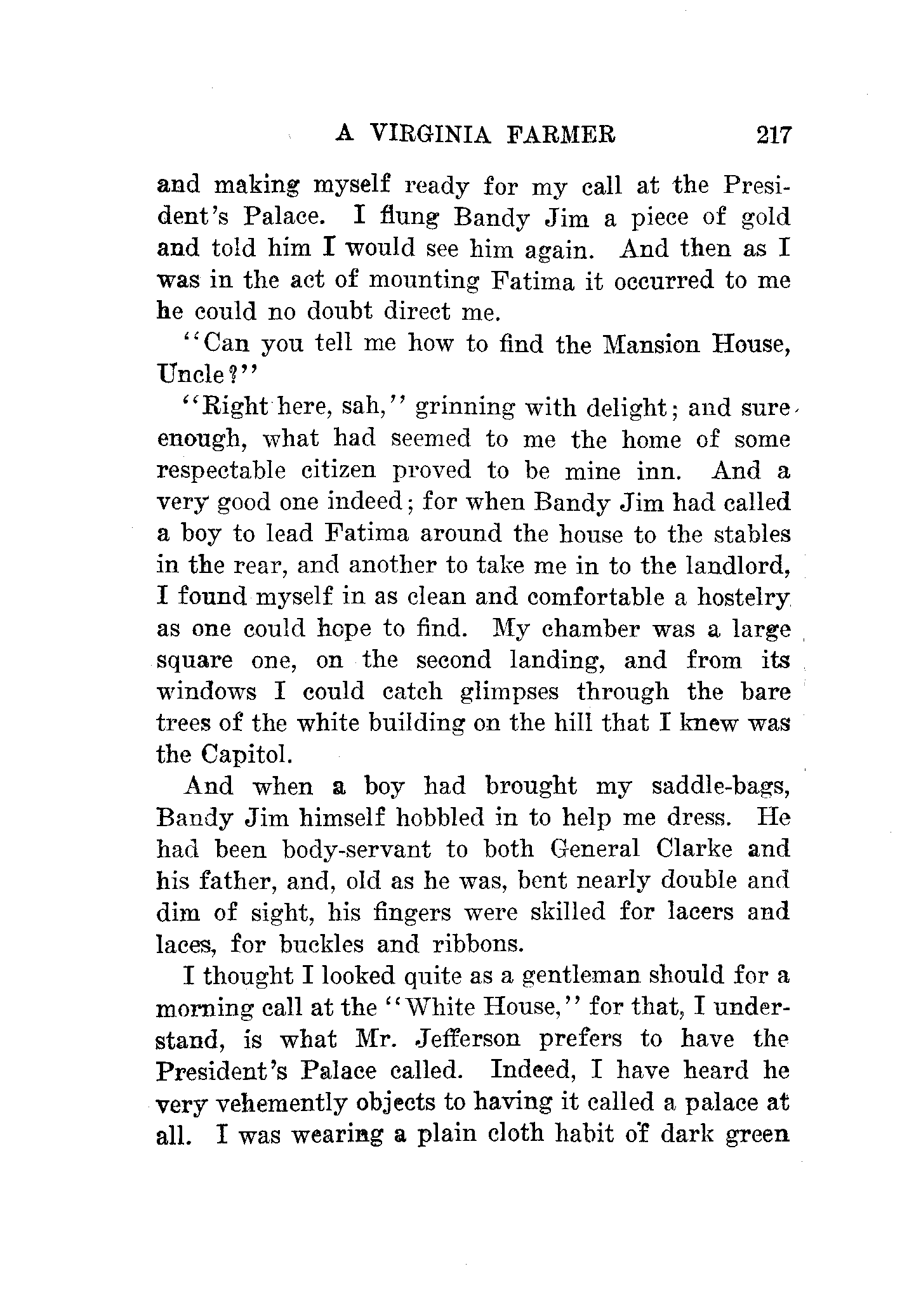 A VIRGINIA FARMER 217

and making myself ready for my call at the President's Palace. I flung Bandy Jim a piece of gold and told him I would see him again. And then as I was in the act of mounting Fatima it occurred to me he could no doubt direct me.

"Can you tell me how to find the Mansion House, Uncle?"

"Right here, sah," grinning with delight; and sure enough, what had seemed to me the home of some respectable citizen proved to be mine inn. And a very good one indeed; for when Bandy Jim had called a boy to lead Fatima around the house to the stables in the rear, and another to take me in to the landlord, I found myself in as clean and comfortable a hostelry as one could hope to find. My chamber was a large square one, on the second landing, and from its windows I could catch glimpses through the bare trees of the white building on the hill that I knew was the Capitol.

And when a boy had brought my saddle-bags, Bandy Jim himself hobbled in to help me dress. He had been body-servant to both General Clarke and his father, and, old as he was, bent nearly double and dim of sight, his fingers were skilled for lacers and laces, for buckles and ribbons.

I thought I looked quite as a gentleman should for a morning call at the "White House," for that, I understand, is what Mr. Jefferson prefers to have the President's Palace called. Indeed, I have heard he very vehemently objects to having it called a palace at all. I was wearing a plain cloth habit of dark green